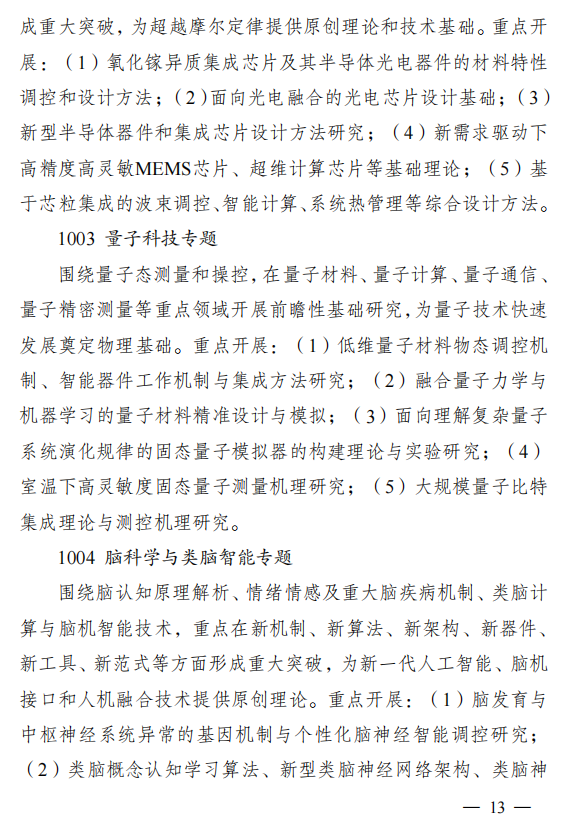 成重大突破，为超越摩尔定律提供原创理论和技术基础。重点开展：（1）氧化镓异质集成芯片及其半导体光电器件的材料特性调控和设计方法；（2）面向光电融合的光电芯片设计基础；（3）新型半导体器件和集成芯片设计方法研究；（4）新需求驱动下高精度高灵敏MEMS芯片、超维计算芯片等基础理论；（5）基于芯粒集成的波束调控、智能计算、系统热管理等综合设计方法。

1003 量子科技专题

围绕量子态测量和操控，在量子材料、量子计算、量子通信、量子精密测量等重点领域开展前瞻性基础研究，为量子技术快速发展奠定物理基础。重点开展：（1）低维量子材料物态调控机制、智能器件工作机制与集成方法研究；（2）融合量子力学与机器学习的量子材料精准设计与模拟；（3）面向理解复杂量子系统演化规律的固态量子模拟器的构建理论与实验研究；（4）室温下高灵敏度固态量子测量机理研究；（5）大规模量子比特集成理论与测控机理研究。

1004 脑科学与类脑智能专题

围绕脑认知原理解析、情绪情感及重大脑疾病机制、类脑计算与脑机智能技术，重点在新机制、新算法、新架构、新器件、新工具、新范式等方面形成重大突破，为新一代人工智能、脑机接口和人机融合技术提供原创理论。重点开展：（1）脑发育与中枢神经系统异常的基因机制与个性化脑神经智能调控研究；（2）类脑概念认知学习算法、新型类脑神经网络架构、类脑神

— 13 —